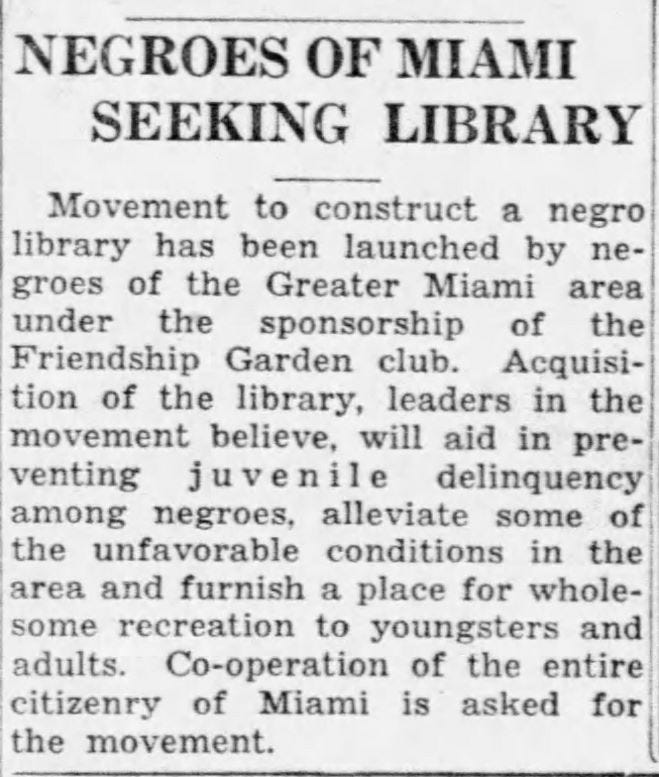 NEGROES OF MIAMI SEEKING LIBRARY

Movement to construct a negro library has been launched by negroes of the Greater Miami area under the sponsorship of the Friendship Garden club. Acquisition of the library, leaders in the movement believe, will aid in preventing juvenile delinquency among negroes, alleviate some of the unfavorable conditions in the area and furnish a place for wholesome recreation to youngsters and adults. Co-operation of the entire citizenry of Miami is asked for the movement.